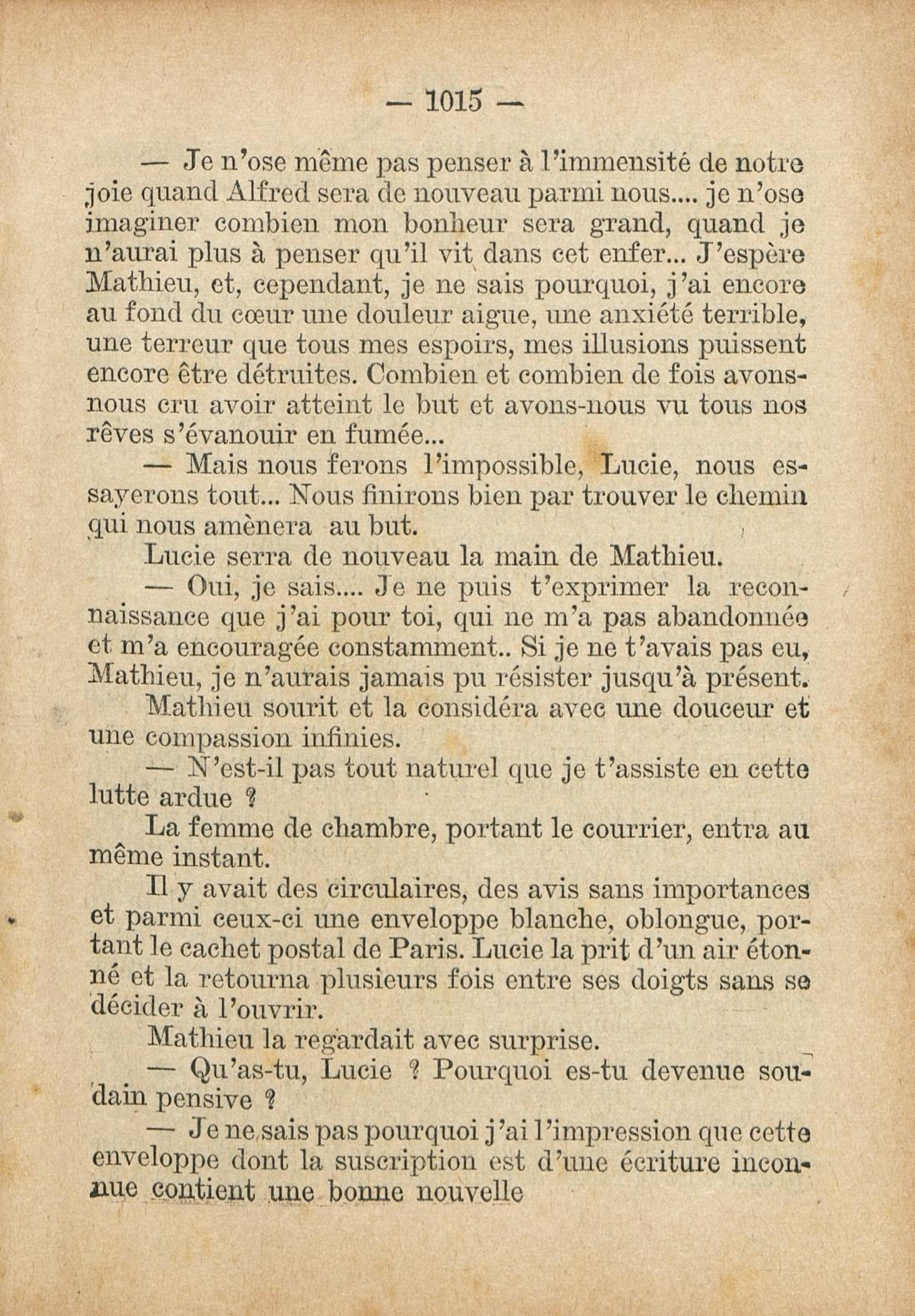 — 1015 —

— Je n'ose même pas penser à l'immensité de notre joie quand Alfred sera de nouveau parmi nous.... je n'ose imaginer combien mon bonheur sera grand, quand je n'aurai plus à penser qu'il vit dans cet enfer... J'espère Mathieu, et, cependant, je ne sais pourquoi, j'ai encore au fond du cœur une douleur aigue, une anxiété terrible, une terreur que tous mes espoirs, mes illusions puissent encore être détruites. Combien et combien de fois avons-nous cru avoir atteint le but et avons-nous vu tous nos rêves s'évanouir en fumée...

— Mais nous ferons l'impossible, Lucie, nous essayerons tout... Nous finirons bien par trouver le chemin qui nous amènera au but.

Lucie serra de nouveau la main de Mathieu.

— Oui, je sais.... Je ne puis t'exprimer la reconnaissance que j'ai pour toi, qui ne m'a pas abandonnée et m'a encouragée constamment.. Si je ne t'avais pas eu, Mathieu, je n'aurais jamais pu résister jusqu'à présent.

Mathieu sourit et la considéra avec une douceur et une compassion infinies.

— N'est-il pas tout naturel que je t'assiste en cette lutte ardue ?

La femme de chambre, portant le courrier, entra au même instant.

Il y avait des circulaires, des avis sans importances et parmi ceux-ci une enveloppe blanche, oblongue, portant le cachet postal de Paris. Lucie la prit d'un air étonné et la retourna plusieurs fois entre ses doigts sans se décider à l'ouvrir.

Mathieu la regardait avec surprise.

— Qu'as-tu, Lucie ? Pourquoi es-tu devenue soudain pensive ?

— Je ne sais pas pourquoi j'ai l'impression que cette enveloppe dont la suscription est d'une écriture inconnue contient une bonne nouvelle